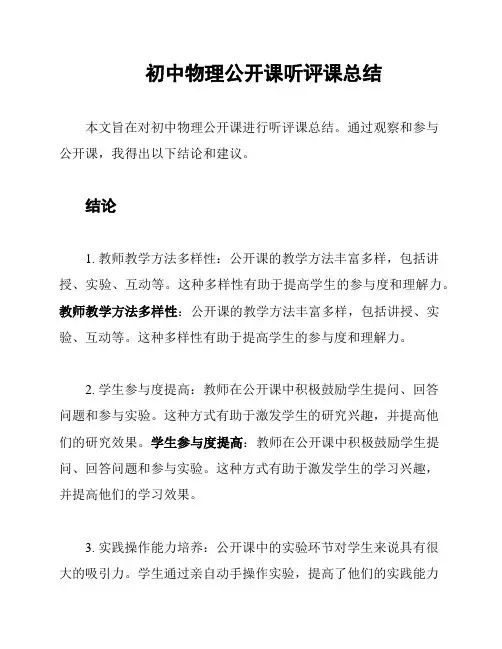 初中物理公开课听评课总结

本文旨在对初中物理公开课进行听评课总结。通过观察和参与公开课，我得出以下结论和建议。

结论

1. 教师教学方法多样性：公开课的教学方法丰富多样，包括讲授、实验、互动等。这种多样性有助于提高学生的参与度和理解力。教师教学方法多样性：公开课的教学方法丰富多样，包括讲授、实验、互动等。这种多样性有助于提高学生的参与度和理解力。

2. 学生参与度提高：教师在公开课中积极鼓励学生提问、回答问题和参与实验。这种方式有助于激发学生的研究兴趣，并提高他们的研究效果。学生参与度提高：教师在公开课中积极鼓励学生提问、回答问题和参与实验。这种方式有助于激发学生的学习兴趣，并提高他们的学习效果。

3. 实践操作能力培养：公开课中的实验环节对学生来说具有很大的吸引力。学生通过亲自动手操作实验，提高了他们的实践能力